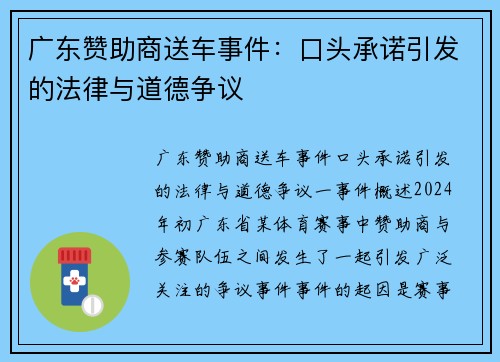 广东赞助商送车事件：口头承诺引发的法律与道德争议

广东赞助商送车事件口头承诺引发的法律与道德争议一事件概述2024年初广东省某体育赛事中赞助商与参赛队伍之间发生了一起引发广泛关注的争议事件事件的起因是赛事